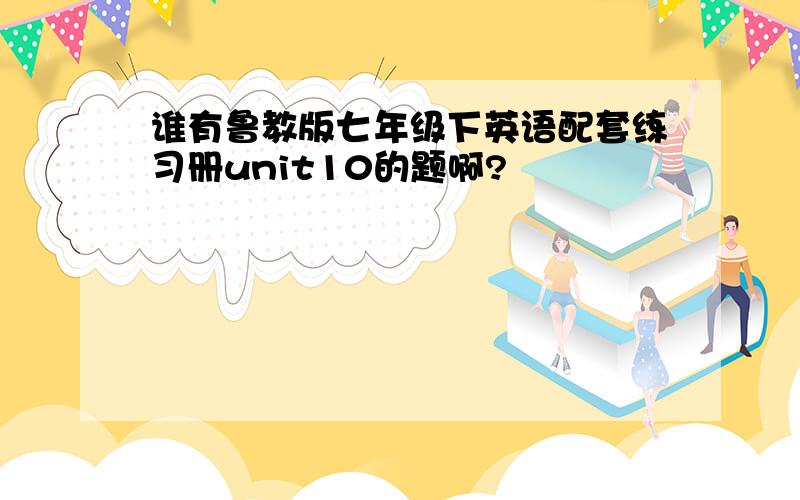 谁有鲁教版七年级下英语配套练习册unit10的题啊?